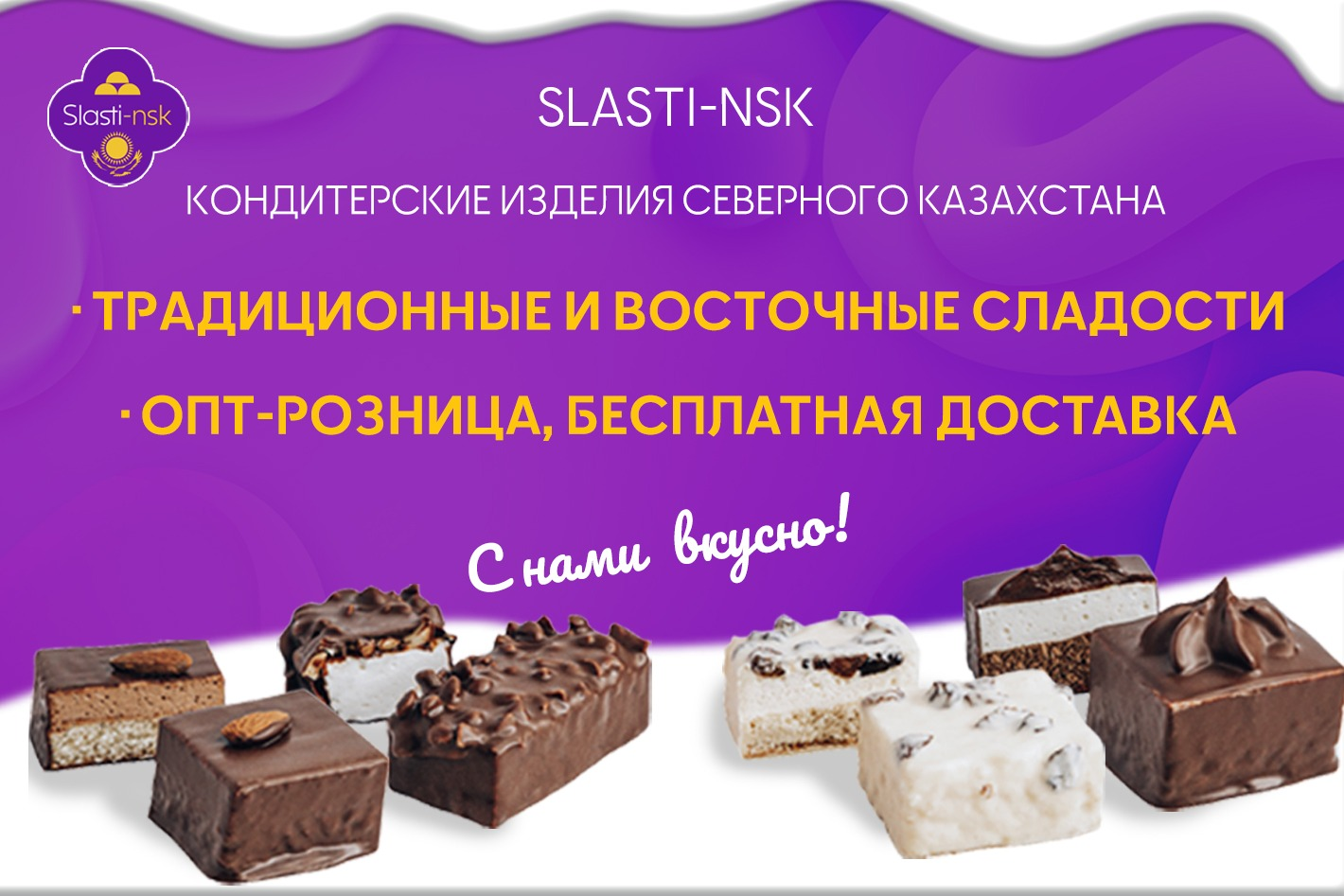 Slasti-nsk

SLASTI-NSK

КОНДИТЕРСКИЕ ИЗДЕЛИЯ СЕВЕРНОГО КАЗАХСТАНА

· ТРАДИЦИОННЫЕ И ВОСТОЧНЫЕ СЛАДОСТИ

· ОПТ-РОЗНИЦА, БЕСПЛАТНАЯ ДОСТАВКА

С нами вкусно!